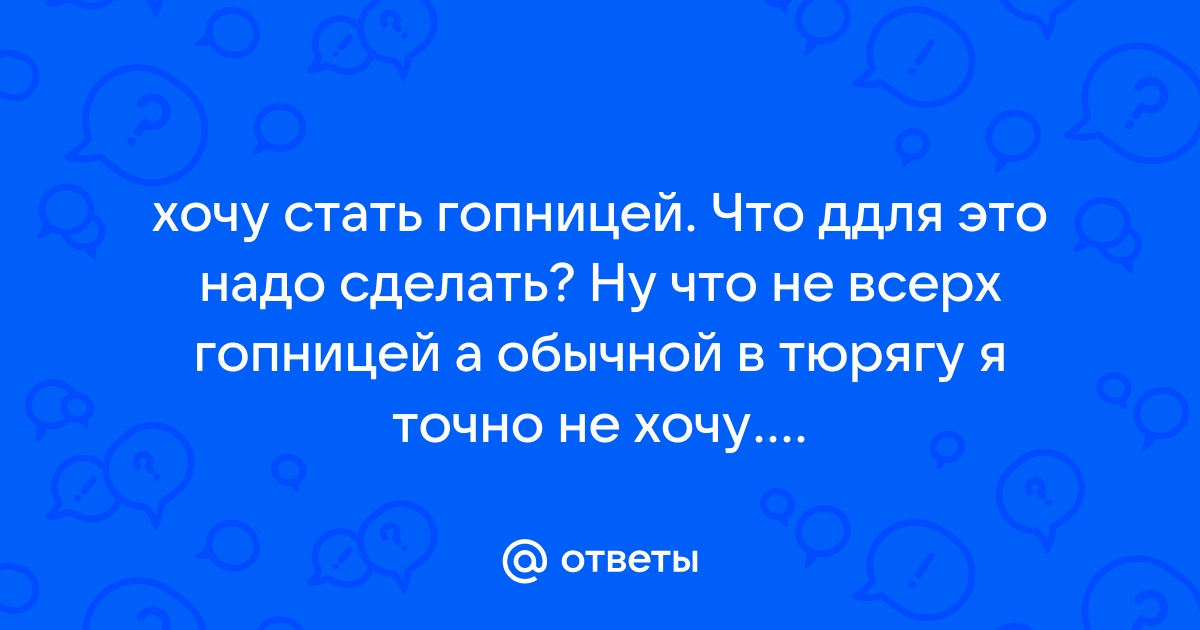 хочу стать гопницей. Что ддля это надо сделать? Ну что не всерх гопницей а обычной в тюрягу я точно не хочу....

@ ответы